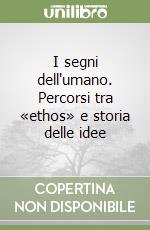 unilibro

I segni dell'umano. Percorsi tra «ethos» e storia delle idee

COPERTINA NON DISPONIBILE